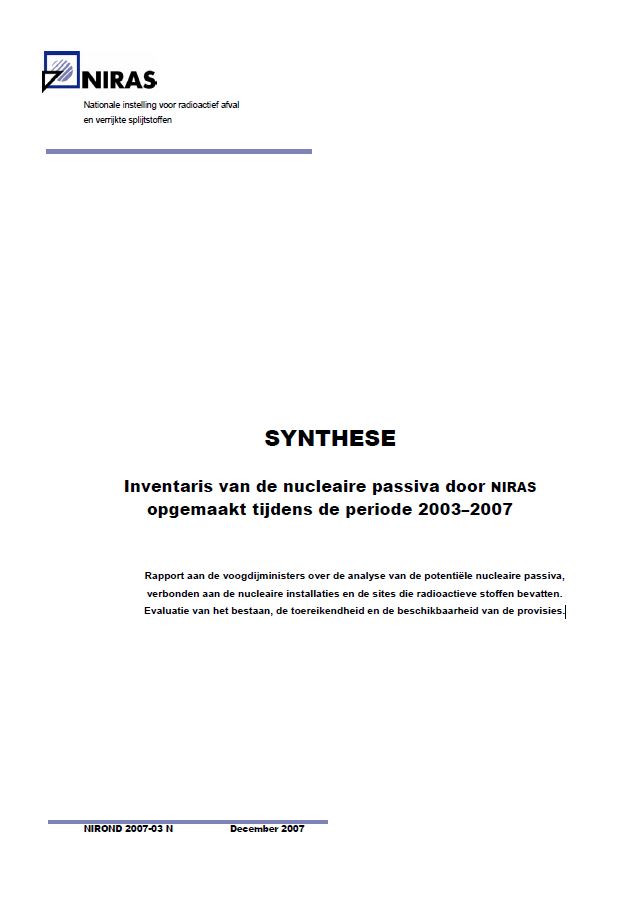 NIRAS
Nationale instelling voor radioactief afval en verrijkte splijtstoffen

SYNTHESE

Inventaris van de nucleaire passiva door NIRAS opgemaakt tijdens de periode 2003–2007

Rapport aan de voogdijministers over de analyse van de potentiële nucleaire passiva, verbonden aan de nucleaire installaties en de sites die radioactieve stoffen bevatten. Evaluatie van het bestaan, de toereikendheid en de beschikbaarheid van de provisies.

NIROND 2007-03 N December 2007